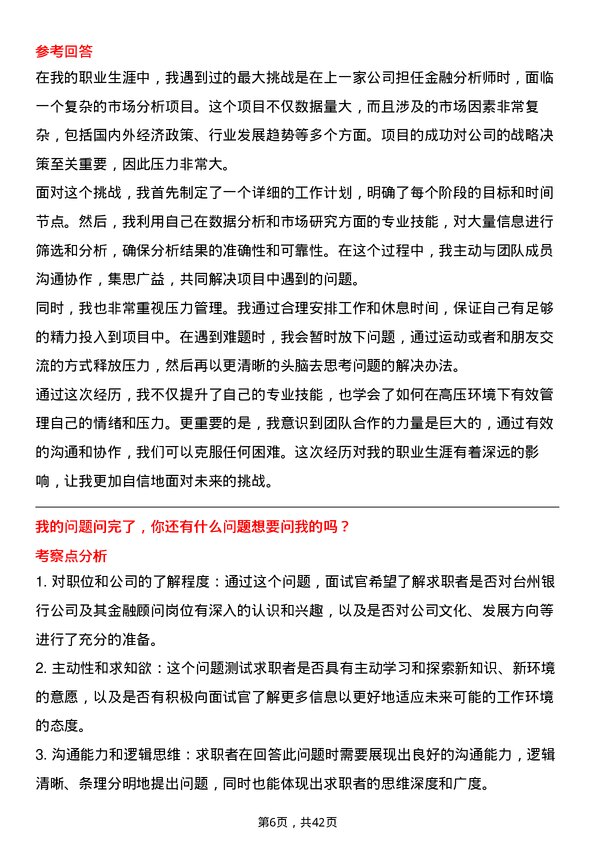 参考回答

在我的职业生涯中，我遇到过的最大挑战是在上一家公司担任金融分析师时，面临一个复杂的市场分析项目。这个项目不仅数据量大，而且涉及的市场因素非常复杂，包括国内外经济政策、行业发展趋势等多个方面。项目的成功对公司的战略决策至关重要，因此压力非常大。

面对这个挑战，我首先制定了一个详细的工作计划，明确了每个阶段的目标和时间节点。然后，我利用自己在数据分析和市场研究方面的专业技能，对大量信息进行筛选和分析，确保分析结果的准确性和可靠性。在这个过程中，我主动与团队成员沟通协作，集思广益，共同解决项目中遇到的问题。

同时，我也非常重视压力管理。我通过合理安排工作和休息时间，保证自己有足够的精力投入到项目中。在遇到难题时，我会暂时放下问题，通过运动或者和朋友交流的方式释放压力，然后再以更清晰的头脑去思考问题的解决办法。

通过这次经历，我不仅提升了自己的专业技能，也学会了如何在高压环境下有效管理自己的情绪和压力。更重要的是，我意识到团队合作的力量是巨大的，通过有效的沟通和协作，我们可以克服任何困难。这次经历对我的职业生涯有着深远的影响，让我更加自信地面对未来的挑战。

我的问题问完了，你还有什么问题想要问我的吗？

考察点分析

1. 对职位和公司的了解程度：通过这个问题，面试官希望了解求职者是否对台州银行公司及其金融顾问岗位有深入的认识和兴趣，以及是否对公司文化、发展方向等进行了充分的准备。

2. 主动性和求知欲：这个问题测试求职者是否具有主动学习和探索新知识、新环境的意愿，以及是否有积极向面试官了解更多信息以更好地适应未来可能的工作环境的态度。

3. 沟通能力和逻辑思维：求职者在回答此问题时需要展现出良好的沟通能力，逻辑清晰、条理分明地提出问题，同时也能体现出求职者的思维深度和广度。

第6页，共42页